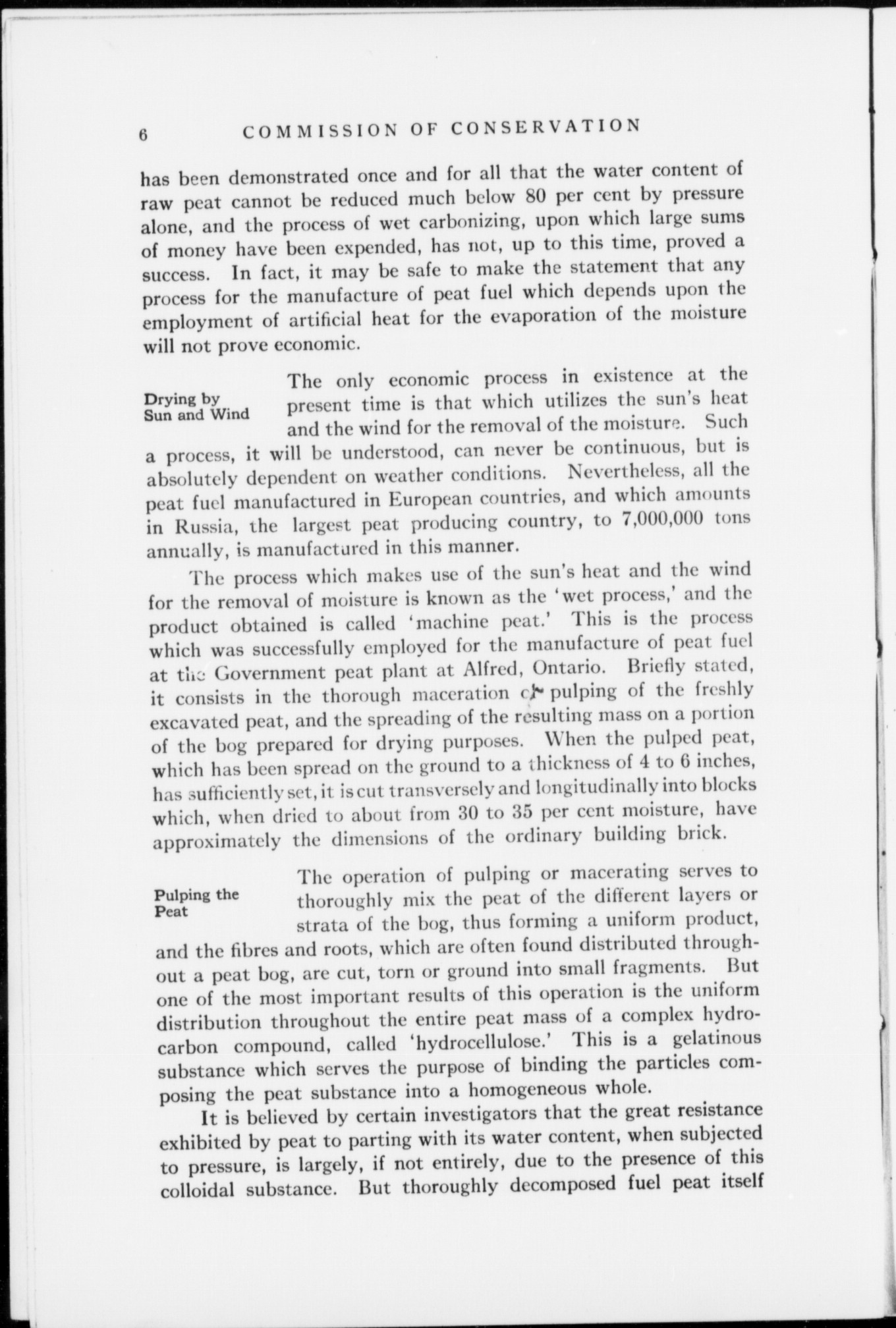 6 COMMISSION OF CONSERVATION

has been demonstrated once and for all that the water content of raw peat cannot be reduced much below 80 per cent by pressure alone, and the process of wet carbonizing, upon which large sums of money have been expended, has not, up to this time, proved a success. In fact, it may be safe to make the statement that any process for the manufacture of peat fuel which depends upon the employment of artificial heat for the evaporation of the moisture will not prove economic.

Drying by Sun and Wind

The only economic process in existence at the present time is that which utilizes the sun's heat and the wind for the removal of the moisture. Such a process, it will be understood, can never be continuous, but is absolutely dependent on weather conditions. Nevertheless, all the peat fuel manufactured in European countries, and which amounts in Russia, the largest peat producing country, to 7,000,000 tons annually, is manufactured in this manner.

The process which makes use of the sun's heat and the wind for the removal of moisture is known as the 'wet process,' and the product obtained is called 'machine peat.' This is the process which was successfully employed for the manufacture of peat fuel at the Government peat plant at Alfred, Ontario. Briefly stated, it consists in the thorough maceration or pulping of the freshly excavated peat, and the spreading of the resulting mass on a portion of the bog prepared for drying purposes. When the pulped peat, which has been spread on the ground to a thickness of 4 to 6 inches, has sufficiently set, it is cut transversely and longitudinally into blocks which, when dried to about from 30 to 35 per cent moisture, have approximately the dimensions of the ordinary building brick.

Pulping the Peat

The operation of pulping or macerating serves to thoroughly mix the peat of the different layers or strata of the bog, thus forming a uniform product, and the fibres and roots, which are often found distributed throughout a peat bog, are cut, torn or ground into small fragments. But one of the most important results of this operation is the uniform distribution throughout the entire peat mass of a complex hydrocarbon compound, called 'hydrocellulose.' This is a gelatinous substance which serves the purpose of binding the particles composing the peat substance into a homogeneous whole.

It is believed by certain investigators that the great resistance exhibited by peat to parting with its water content, when subjected to pressure, is largely, if not entirely, due to the presence of this colloidal substance. But thoroughly decomposed fuel peat itself